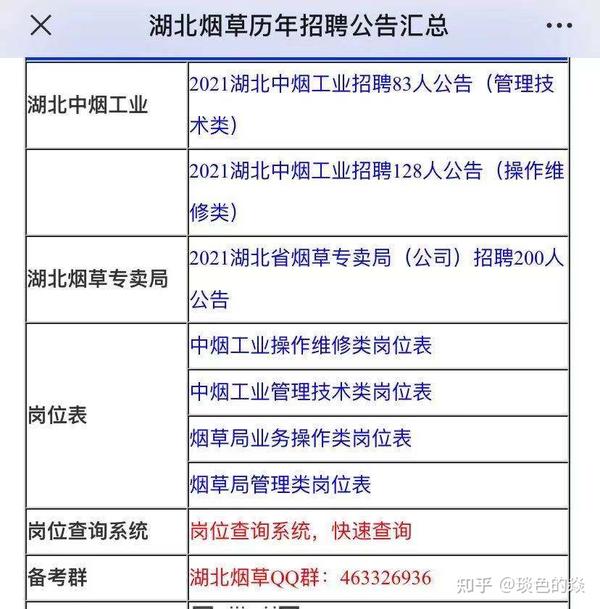 湖北烟草历年招聘公告汇总

| | |
|---|---|
| 湖北中烟工业 | 2021湖北中烟工业招聘83人公告（管理技术类） |
| | 2021湖北中烟工业招聘128人公告（操作维修类） |
| 湖北烟草专卖局 | 2021湖北省烟草专卖局（公司）招聘200人公告 |
| 岗位表 | 中烟工业操作维修类岗位表 |
| | 中烟工业管理技术类岗位表 |
| | 烟草局业务操作类岗位表 |
| | 烟草局管理类岗位表 |
| 岗位查询系统 | 岗位查询系统，快速查询 |
| 备考群 | 湖北烟草QQ群：463326936 |

知乎 @琰色的焱